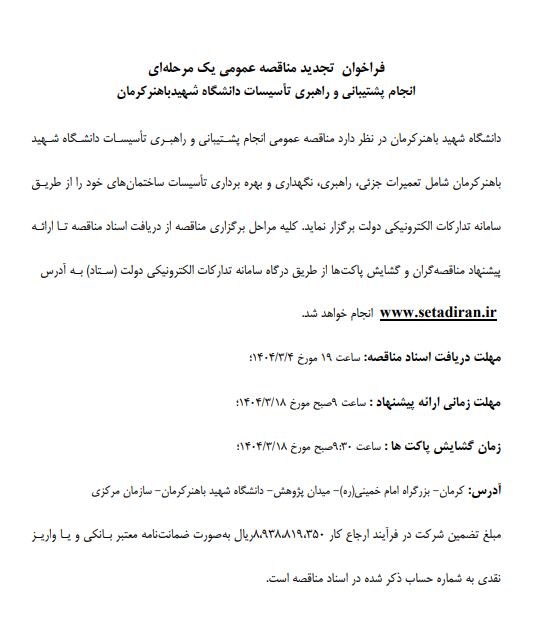 فراخوان تجدید مناقصه عمومی یک مرحله‌ای
انجام پشتیبانی و راهبری تأسیسات دانشگاه شهیدباهنرکرمان

دانشگاه شهید باهنرکرمان در نظر دارد مناقصه عمومی انجام پشتیبانی و راهبری تأسیسات دانشگاه شهید باهنرکرمان شامل تعمیرات جزئی، راهبری، نگهداری و بهره برداری تأسیسات ساختمان‌های خود را از طریق سامانه تدارکات الکترونیکی دولت برگزار نماید. کلیه مراحل برگزاری مناقصه از دریافت اسناد مناقصه تا ارائه پیشنهاد مناقصه‌گران و گشایش پاکت‌ها از طریق درگاه سامانه تدارکات الکترونیکی دولت (ستاد) به آدرس www.setadiran.ir انجام خواهد شد.

مهلت دریافت اسناد مناقصه: ساعت ۱۹ مورخ ۱۴۰۴/۳/۴؛

مهلت زمانی ارائه پیشنهاد : ساعت ۹صبح مورخ ۱۴۰۴/۳/۱۸؛

زمان گشایش پاکت ها : ساعت ۹:۳۰صبح مورخ ۱۴۰۴/۳/۱۸؛

آدرس: کرمان- بزرگراه امام خمینی(ره)- میدان پژوهش- دانشگاه شهید باهنرکرمان- سازمان مرکزی

مبلغ تضمین شرکت در فرآیند ارجاع کار ۸،۹۳۸،۸۱۹،۳۵۰ریال به‌صورت ضمانت‌نامه معتبر بانکی و یا واریز نقدی به شماره حساب ذکر شده در اسناد مناقصه است.